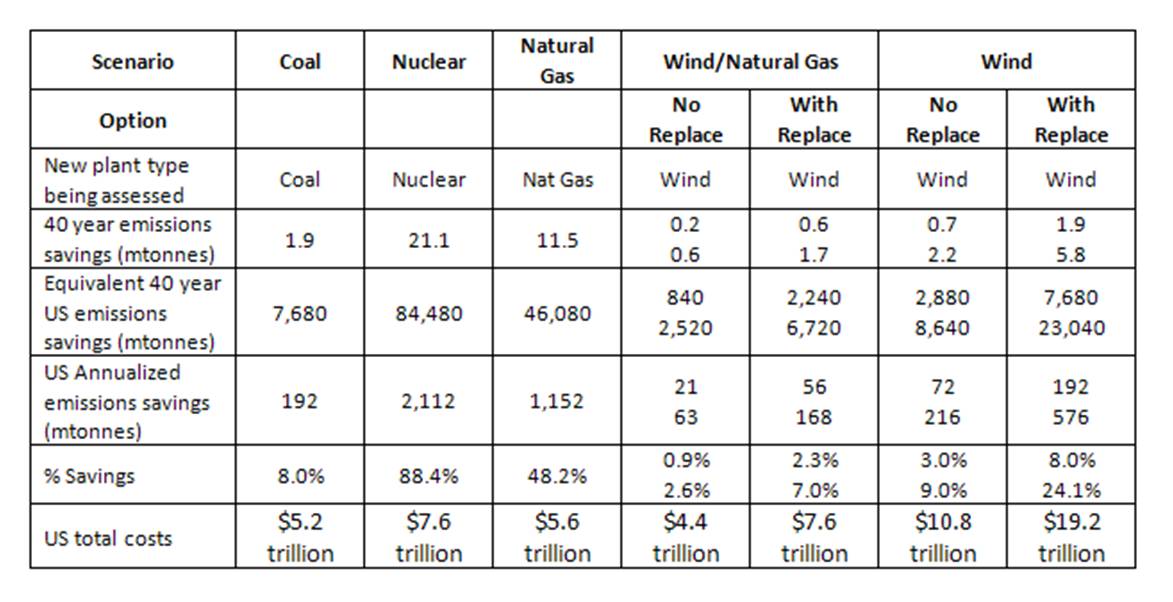 | Scenario | Coal | Nuclear | Natural Gas | Wind/Natural Gas | | Wind | |
|---|---|---|---|---|---|---|---|
| Option | | | | No Replace | With Replace | No Replace | With Replace |
| New plant type being assessed | Coal | Nuclear | Nat Gas | Wind | Wind | Wind | Wind |
| 40 year emissions savings (mtonnes) | 1.9 | 21.1 | 11.5 | 0.2 0.6 | 0.6 1.7 | 0.7 2.2 | 1.9 5.8 |
| Equivalent 40 year US emissions savings (mtonnes) | 7,680 | 84,480 | 46,080 | 840 2,520 | 2,240 6,720 | 2,880 8,640 | 7,680 23,040 |
| US Annualized emissions savings (mtonnes) | 192 | 2,112 | 1,152 | 21 63 | 56 168 | 72 216 | 192 576 |
| % Savings | 8.0% | 88.4% | 48.2% | 0.9% 2.6% | 2.3% 7.0% | 3.0% 9.0% | 8.0% 24.1% |
| US total costs | $5.2 trillion | $7.6 trillion | $5.6 trillion | $4.4 trillion | $7.6 trillion | $10.8 trillion | $19.2 trillion |